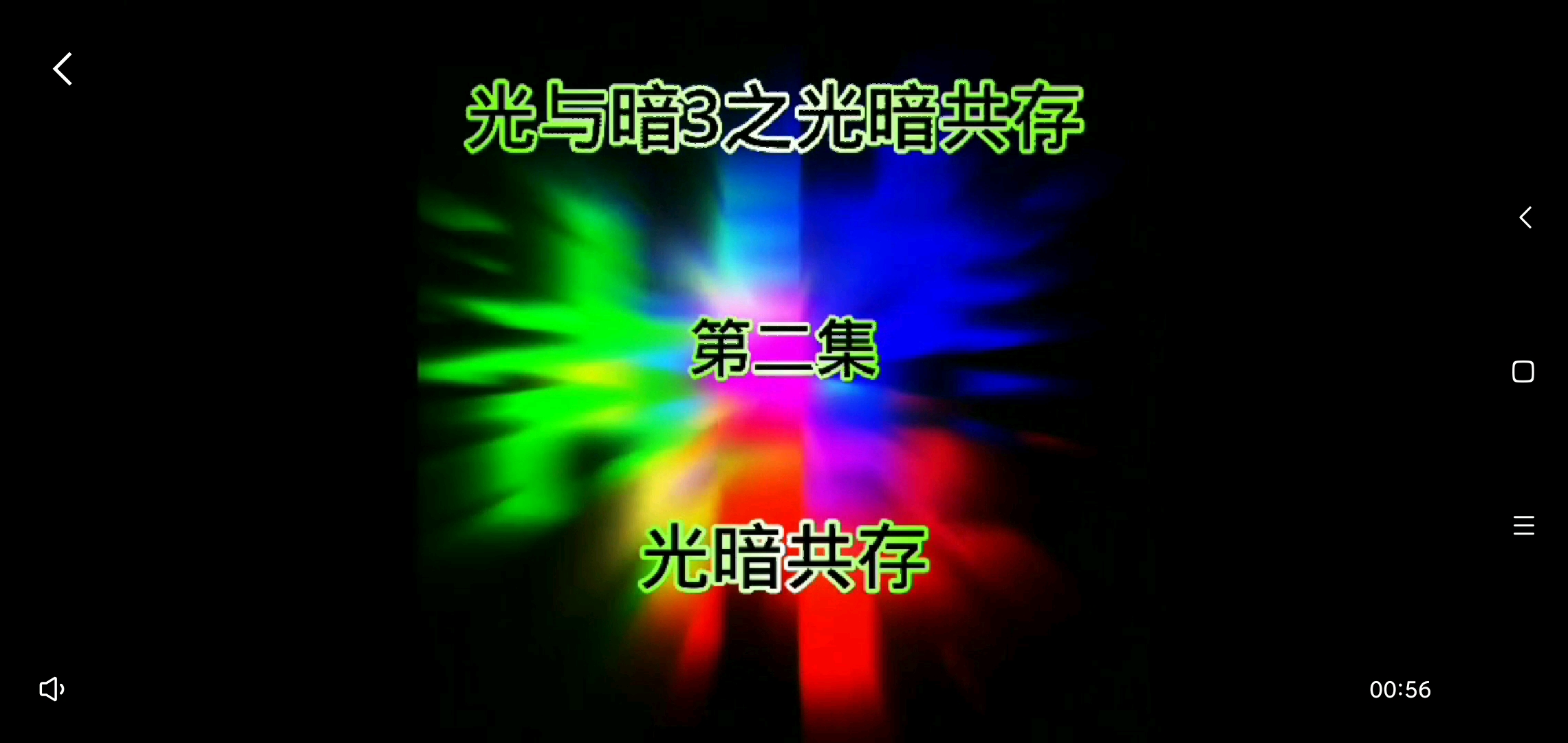 光与暗3之光暗共存

第二集

光暗共存

00:56